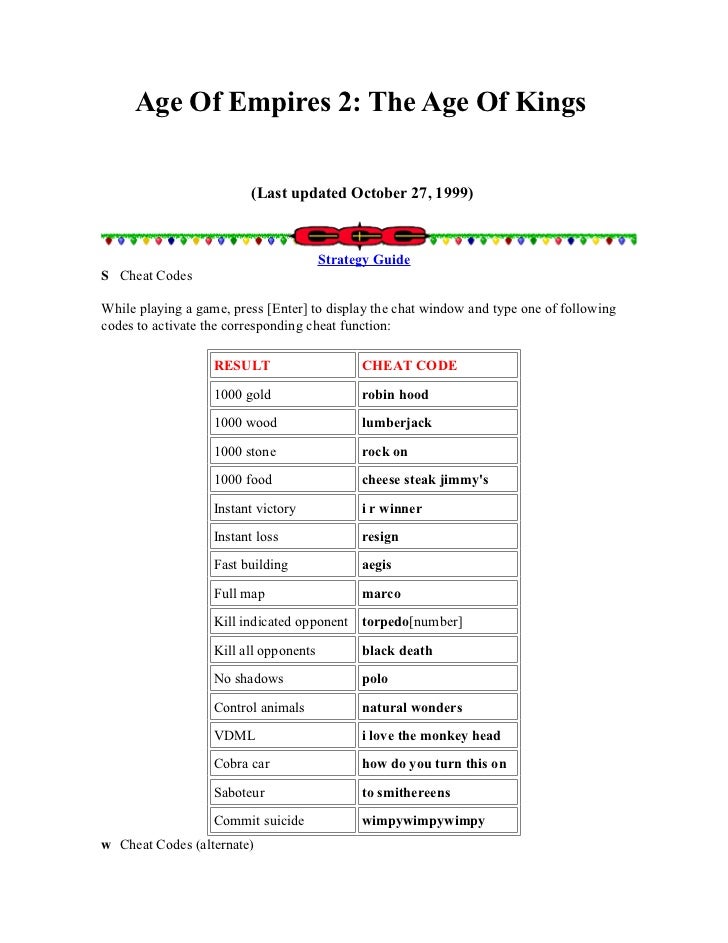 Age Of Empires 2: The Age Of Kings

(Last updated October 27, 1999)

Strategy Guide

S Cheat Codes

While playing a game, press [Enter] to display the chat window and type one of following codes to activate the corresponding cheat function:

| RESULT | CHEAT CODE |
|---|---|
| 1000 gold | robin hood |
| 1000 wood | lumberjack |
| 1000 stone | rock on |
| 1000 food | cheese steak jimmy's |
| Instant victory | i r winner |
| Instant loss | resign |
| Fast building | aegis |
| Full map | marco |
| Kill indicated opponent | torpedo[number] |
| Kill all opponents | black death |
| No shadows | polo |
| Control animals | natural wonders |
| VDML | i love the monkey head |
| Cobra car | how do you turn this on |
| Saboteur | to smithereens |
| Commit suicide | wimpywimpywimpy |

w Cheat Codes (alternate)